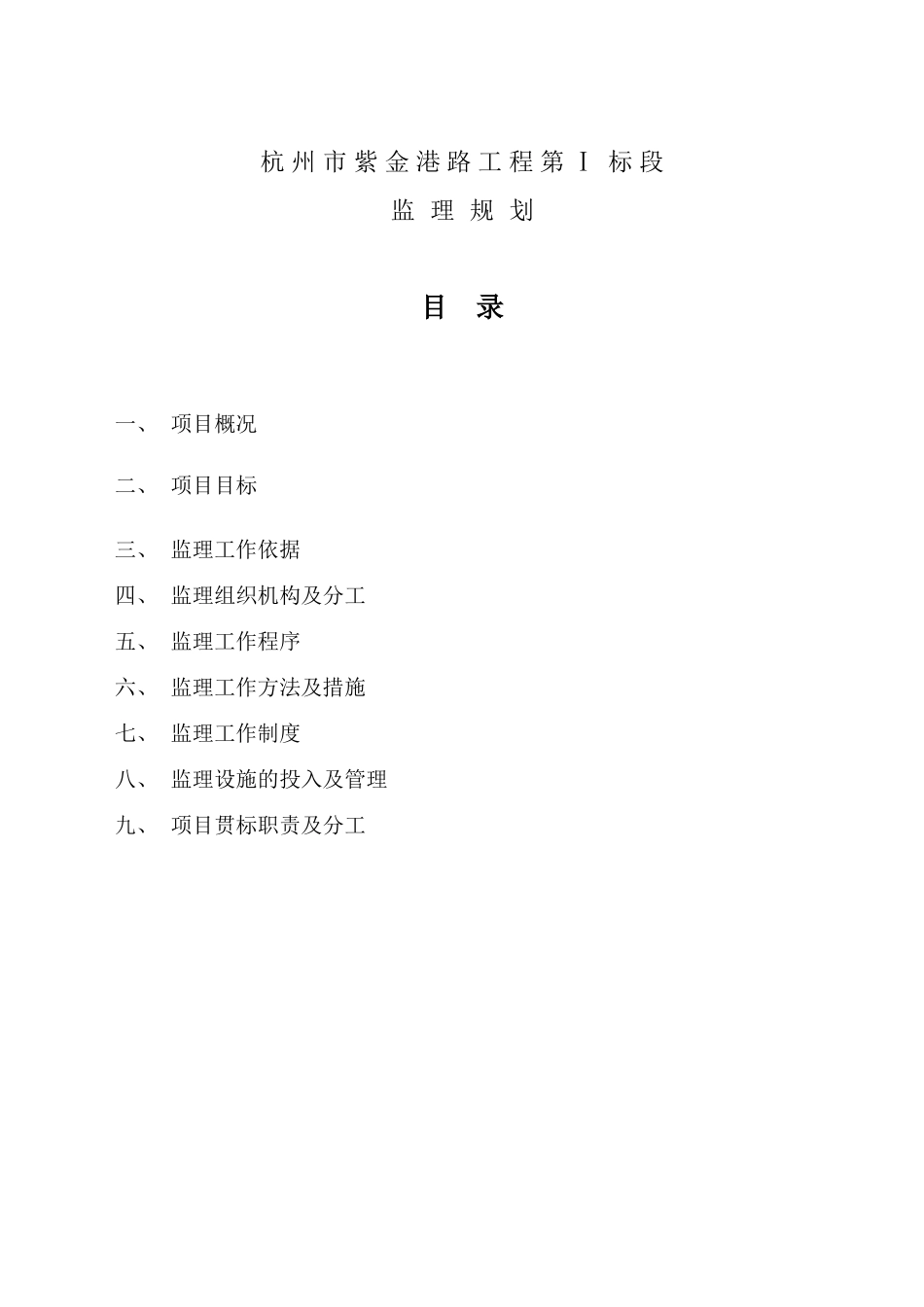 杭州市紫金港路工程第Ⅰ标段

监理规划

目 录

一、 项目概况

二、 项目目标

三、 监理工作依据

四、 监理组织机构及分工

五、 监理工作程序

六、 监理工作方法及措施

七、 监理工作制度

八、 监理设施的投入及管理

九、 项目贯标职责及分工